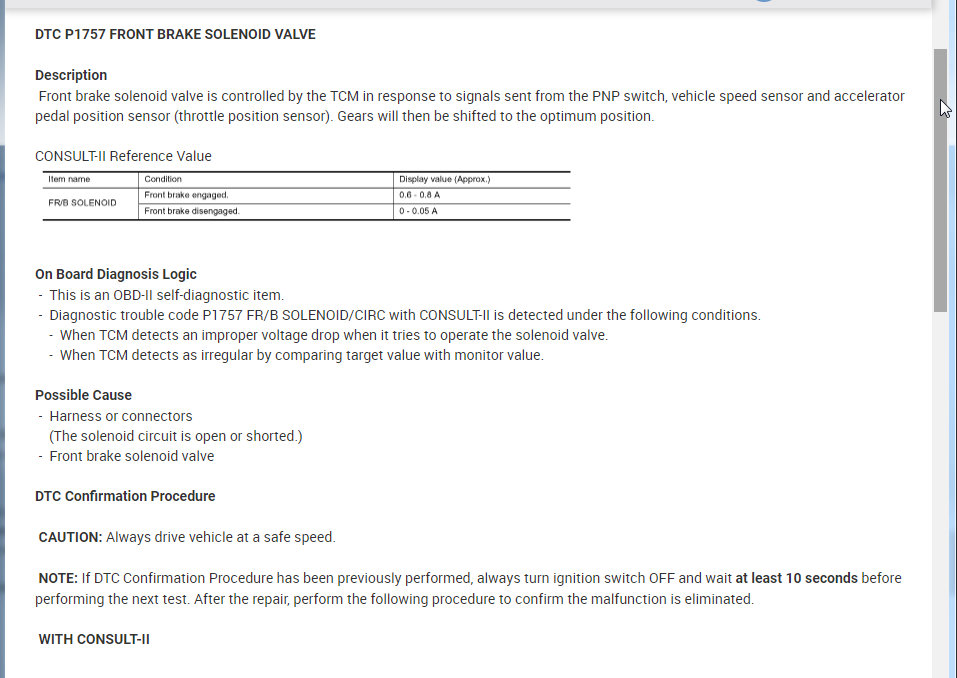 DTC P1757 FRONT BRAKE SOLENOID VALVE

Description
Front brake solenoid valve is controlled by the TCM in response to signals sent from the PNP switch, vehicle speed sensor and accelerator pedal position sensor (throttle position sensor). Gears will then be shifted to the optimum position.

CONSULT-II Reference Value

| Item name | Condition | Display value (Approx.) |
|---|---|---|
| FR/B SOLENOID | Front brake engaged. | 0.6 - 0.8 A |
| | Front brake disengaged. | 0 - 0.05 A |

On Board Diagnosis Logic
- This is an OBD-II self-diagnostic item.
- Diagnostic trouble code P1757 FR/B SOLENOID/CIRC with CONSULT-II is detected under the following conditions.
- When TCM detects an improper voltage drop when it tries to operate the solenoid valve.
- When TCM detects as irregular by comparing target value with monitor value.

Possible Cause
- Harness or connectors
(The solenoid circuit is open or shorted.)
- Front brake solenoid valve

DTC Confirmation Procedure

CAUTION: Always drive vehicle at a safe speed.

NOTE: If DTC Confirmation Procedure has been previously performed, always turn ignition switch OFF and wait at least 10 seconds before performing the next test. After the repair, perform the following procedure to confirm the malfunction is eliminated.

WITH CONSULT-II